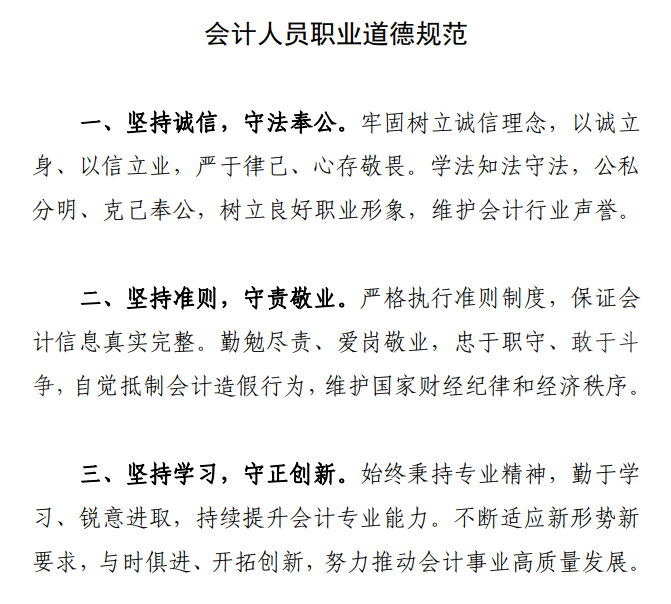 会计人员职业道德规范

一、坚持诚信，守法奉公。牢固树立诚信理念，以诚立身、以信立业，严于律己、心存敬畏。学法知法守法，公私分明、克己奉公，树立良好职业形象，维护会计行业声誉。

二、坚持准则，守责敬业。严格执行准则制度，保证会计信息真实完整。勤勉尽责、爱岗敬业，忠于职守、敢于斗争，自觉抵制会计造假行为，维护国家财经纪律和经济秩序。

三、坚持学习，守正创新。始终秉持专业精神，勤于学习、锐意进取，持续提升会计专业能力。不断适应新形势新要求，与时俱进、开拓创新，努力推动会计事业高质量发展。